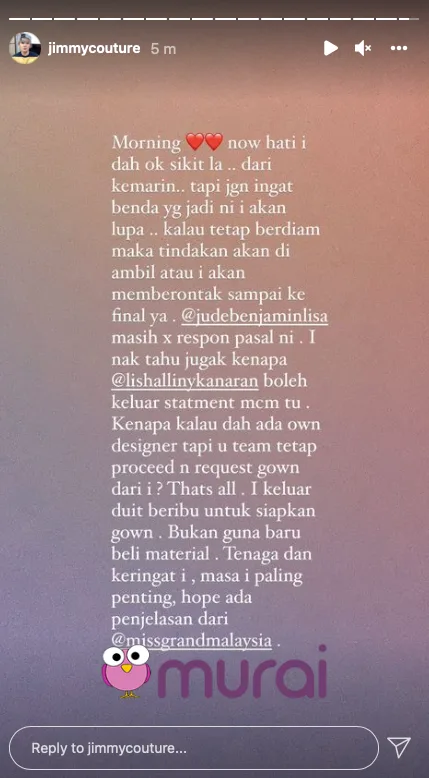 jimmycouture 5 m

Morning ❤️❤️ now hati i dah ok sikit la .. dari kemarin.. tapi jgn ingat benda yg jadi ni i akan lupa .. kalau tetap berdiam maka tindakan akan di ambil atau i akan memberontak sampai ke final ya . @judebenjaminlisa masih x respon pasal ni . I nak tahu jugak kenapa @lishallinykanaran boleh keluar statment mcm tu . Kenapa kalau dah ada own designer tapi u team tetap proceed n request gown dari i ? Thats all . I keluar duit beribu untuk siapkan gown . Bukan guna baru beli material . Tenaga dan keringat i , masa i paling penting, hope ada penjelasan dari @missgrandmalaysia .

murai

Reply to jimmycouture...